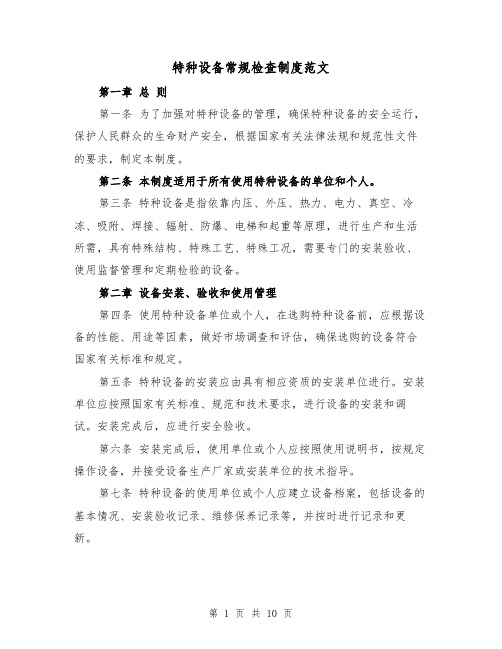 特种设备常规检查制度范文

第一章 总 则

第一条 为了加强对特种设备的管理，确保特种设备的安全运行，保护人民群众的生命财产安全，根据国家有关法律法规和规范性文件的要求，制定本制度。

第二条 本制度适用于所有使用特种设备的单位和个人。

第三条 特种设备是指依靠内压、外压、热力、电力、真空、冷冻、吸附、焊接、辐射、防爆、电梯和起重等原理，进行生产和生活所需，具有特殊结构、特殊工艺、特殊工况，需要专门的安装验收、使用监督管理和定期检验的设备。

第二章 设备安装、验收和使用管理

第四条 使用特种设备单位或个人，在选购特种设备前，应根据设备的性能、用途等因素，做好市场调查和评估，确保选购的设备符合国家有关标准和规定。

第五条 特种设备的安装应由具有相应资质的安装单位进行。安装单位应按照国家有关标准、规范和技术要求，进行设备的安装和调试。安装完成后，应进行安全验收。

第六条 安装完成后，使用单位或个人应按照使用说明书，按规定操作设备，并接受设备生产厂家或安装单位的技术指导。

第七条 特种设备的使用单位或个人应建立设备档案，包括设备的基本情况、安装验收记录、维修保养记录等，并按时进行记录和更新。

第 1 页 共 10 页